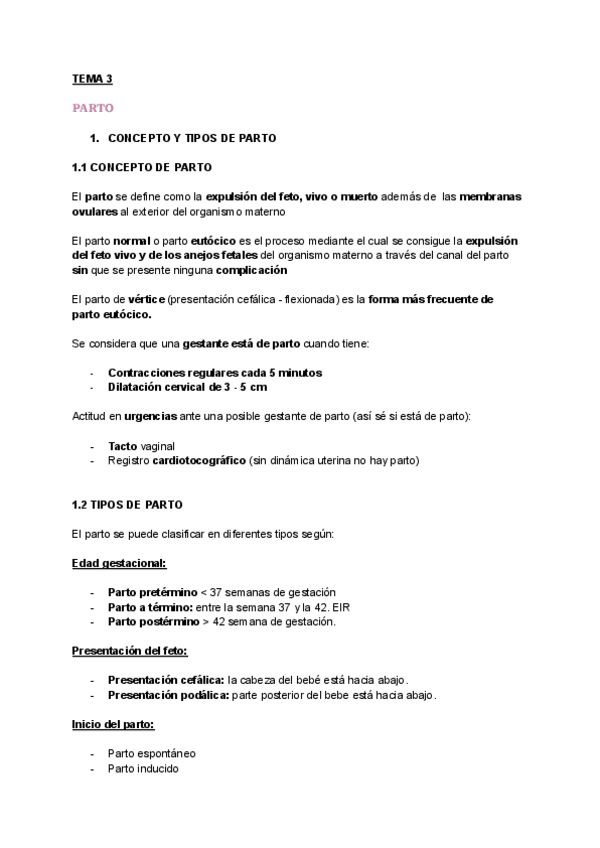 TEMA 3

PARTO

1. CONCEPTO Y TIPOS DE PARTO

1.1 CONCEPTO DE PARTO

El parto se define como la expulsión del feto, vivo o muerto además de las membranas ovulares al exterior del organismo materno

El parto normal o parto eutócico es el proceso mediante el cual se consigue la expulsión del feto vivo y de los anejos fetales del organismo materno a través del canal del parto sin que se presente ninguna complicación

El parto de vértice (presentación cefálica - flexionada) es la forma más frecuente de parto eutócico.

Se considera que una gestante está de parto cuando tiene:

- Contracciones regulares cada 5 minutos
- Dilatación cervical de 3 - 5 cm

Actitud en urgencias ante una posible gestante de parto (así sé si está de parto):

- Tacto vaginal
- Registro cardiotocográfico (sin dinámica uterina no hay parto)

1.2 TIPOS DE PARTO

El parto se puede clasificar en diferentes tipos según:

Edad gestacional:

- Parto pretérmino < 37 semanas de gestación
- Parto a término: entre la semana 37 y la 42. EIR
- Parto postérmino > 42 semana de gestación.

Presentación del feto:

- Presentación cefálica: la cabeza del bebé está hacia abajo.
- Presentación podálica: parte posterior del bebe está hacia abajo.

Inicio del parto:

- Parto espontáneo
- Parto inducido